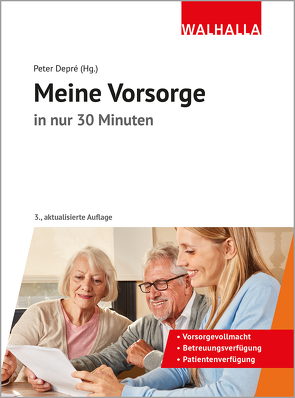 WALHALLA

Peter Depré (Hg.)

Meine Vorsorge

in nur 30 Minuten

3., aktualisierte Auflage

• Vorsorgevollmacht
• Betreuungsverfügung
• Patientenverfügung